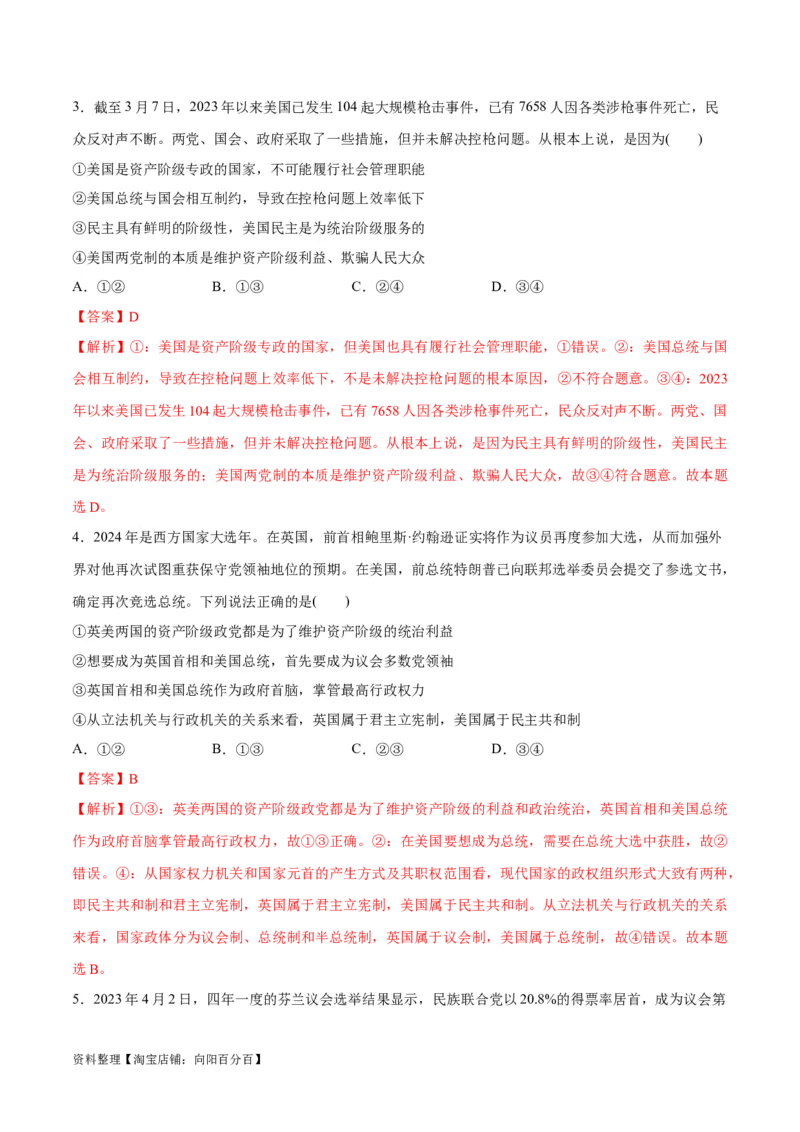 3．截至 3 月 7 日，2023 年以来美国已发生 104 起大规模枪击事件，已有 7658 人因各类涉枪事件死亡，民众反对声不断。两党、国会、政府采取了一些措施，但并未解决控枪问题。从根本上说，是因为(　　)

①美国是资产阶级专政的国家，不可能履行社会管理职能

②美国总统与国会相互制约，导致在控枪问题上效率低下

③民主具有鲜明的阶级性，美国民主是为统治阶级服务的

④美国两党制的本质是维护资产阶级利益、欺骗人民大众

A．①②　　　　B．①③　　　　C．②④　　　　D．③④

【答案】D

【解析】①：美国是资产阶级专政的国家，但美国也具有履行社会管理职能，①错误。②：美国总统与国会相互制约，导致在控枪问题上效率低下，不是未解决控枪问题的根本原因，②不符合题意。③④：2023 年以来美国已发生 104 起大规模枪击事件，已有 7658 人因各类涉枪事件死亡，民众反对声不断。两党、国会、政府采取了一些措施，但并未解决控枪问题。从根本上说，是因为民主具有鲜明的阶级性，美国民主是为统治阶级服务的；美国两党制的本质是维护资产阶级利益、欺骗人民大众，故③④符合题意。故本题选 D。

4．2024 年是西方国家大选年。在英国，前首相鲍里斯·约翰逊证实将作为议员再度参加大选，从而加强外界对他再次试图重获保守党领袖地位的预期。在美国，前总统特朗普已向联邦选举委员会提交了参选文书，确定再次竞选总统。下列说法正确的是(　　)

①英美两国的资产阶级政党都是为了维护资产阶级的统治利益

②想要成为英国首相和美国总统，首先要成为议会多数党领袖

③英国首相和美国总统作为政府首脑，掌管最高行政权力

④从立法机关与行政机关的关系来看，英国属于君主立宪制，美国属于民主共和制

A．①②　　　　B．①③　　　　C．②③　　　　D．③④

【答案】B

【解析】①③：英美两国的资产阶级政党都是为了维护资产阶级的利益和政治统治，英国首相和美国总统作为政府首脑掌管最高行政权力，故①③正确。②：在美国要想成为总统，需要在总统大选中获胜，故②错误。④：从国家权力机关和国家元首的产生方式及其职权范围看，现代国家的政权组织形式大致有两种，即民主共和制和君主立宪制，英国属于君主立宪制，美国属于民主共和制。从立法机关与行政机关的关系来看，国家政体分为议会制、总统制和半总统制，英国属于议会制，美国属于总统制，故④错误。故本题选 B。

5．2023 年 4 月 2 日，四年一度的芬兰议会选举结果显示，民族联合党以 20.8%的得票率居首，成为议会第

资料整理【淘宝店铺：向阳百分百】